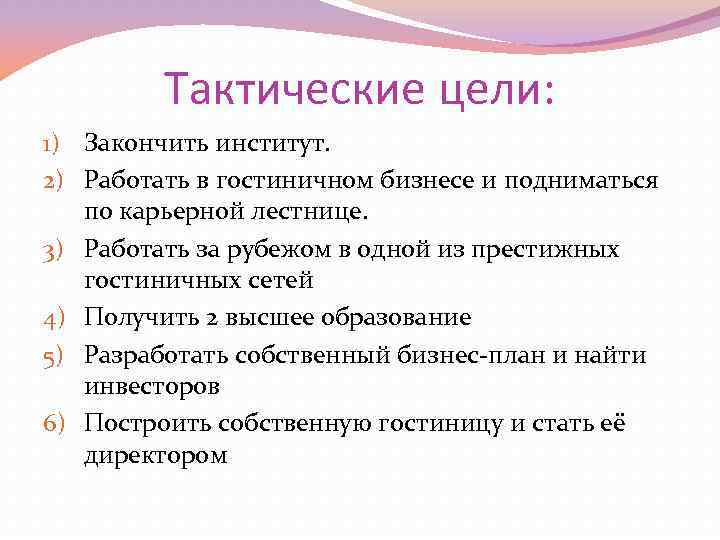 Тактические цели:

1) Закончить институт.
2) Работать в гостиничном бизнесе и подниматься по карьерной лестнице.
3) Работать за рубежом в одной из престижных гостиничных сетей
4) Получить 2 высшее образование
5) Разработать собственный бизнес-план и найти инвесторов
6) Построить собственную гостиницу и стать её директором